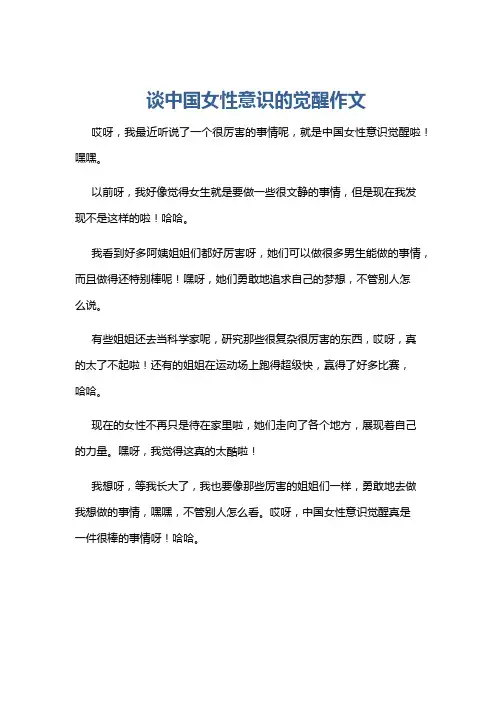 谈中国女性意识的觉醒作文

哎呀，我最近听说了一个很厉害的事情呢，就是中国女性意识觉醒啦！嘿嘿。

以前呀，我好像觉得女生就是要做一些很文静的事情，但是现在我发现不是这样的啦！哈哈。

我看到好多阿姨姐姐们都好厉害呀，她们可以做很多男生能做的事情，而且做得还特别棒呢！嘿呀，她们勇敢地追求自己的梦想，不管别人怎么说。

有些姐姐还去当科学家呢，研究那些很复杂很厉害的东西，哎呀，真的太了不起啦！还有的姐姐在运动场上跑得超级快，赢得了好多比赛，哈哈。

现在的女性不再只是待在家里啦，她们走向了各个地方，展现着自己的力量。嘿呀，我觉得这真的太酷啦！

我想呀，等我长大了，我也要像那些厉害的姐姐们一样，勇敢地去做我想做的事情，嘿嘿，不管别人怎么看。哎呀，中国女性意识觉醒真是一件很棒的事情呀！哈哈。